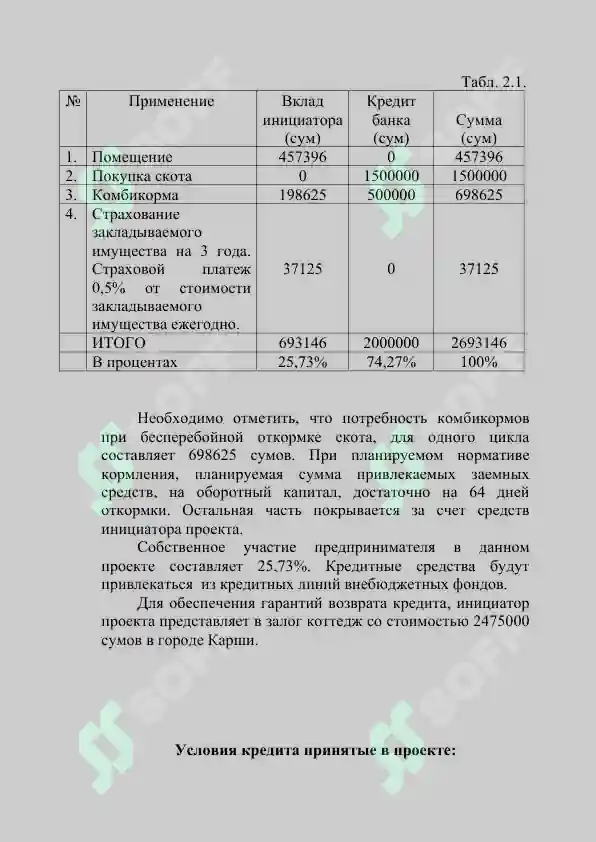 Табл. 2.1.

| № | Применение | Вклад инициатора (сум) | Кредит банка (сум) | Сумма (сум) |
|---|---|---|---|---|
| 1. | Помещение | 457396 | 0 | 457396 |
| 2. | Покупка скота | 0 | 1500000 | 1500000 |
| 3. | Комбикорма | 198625 | 500000 | 698625 |
| 4. | Страхование закладываемого имущества на 3 года. Страховой платеж 0,5% от стоимости закладываемого имущества ежегодно. | 37125 | 0 | 37125 |
| | ИТОГО | 693146 | 2000000 | 2693146 |
| | В процентах | 25,73% | 74,27% | 100% |

Необходимо отметить, что потребность комбикормов при бесперебойной откормке скота, для одного цикла составляет 698625 сумов. При планируемом нормативе кормления, планируемая сумма привлекаемых заемных средств, на оборотный капитал, достаточно на 64 дней откормки. Остальная часть покрывается за счет средств инициатора проекта.

Собственное участие предпринимателя в данном проекте составляет 25,73%. Кредитные средства будут привлекаться из кредитных линий внебюджетных фондов.

Для обеспечения гарантий возврата кредита, инициатор проекта представляет в залог коттедж со стоимостью 2475000 сумов в городе Карши.

Условия кредита принятые в проекте: